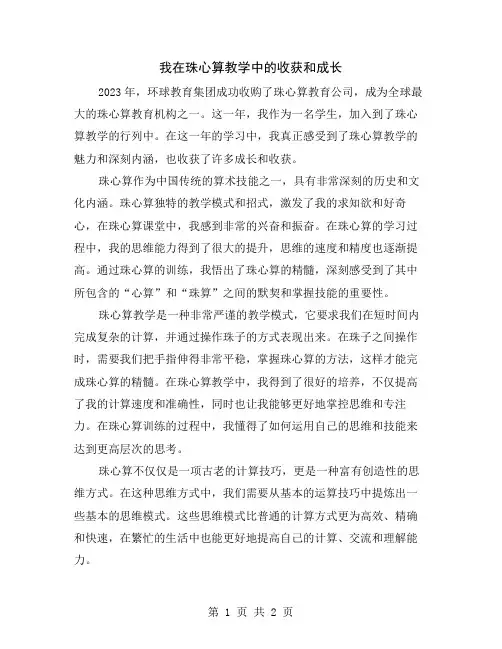 我在珠心算教学中的收获和成长

2023年，环球教育集团成功收购了珠心算教育公司，成为全球最大的珠心算教育机构之一。这一年，我作为一名学生，加入到了珠心算教学的行列中。在这一年的学习中，我真正感受到了珠心算教学的魅力和深刻内涵，也收获了许多成长和收获。

珠心算作为中国传统的算术技能之一，具有非常深刻的历史和文化内涵。珠心算独特的教学模式和招式，激发了我的求知欲和好奇心，在珠心算课堂中，我感到非常的兴奋和振奋。在珠心算的学习过程中，我的思维能力得到了很大的提升，思维的速度和精度也逐渐提高。通过珠心算的训练，我悟出了珠心算的精髓，深刻感受到了其中所包含的“心算”和“珠算”之间的默契和掌握技能的重要性。

珠心算教学是一种非常严谨的教学模式，它要求我们在短时间内完成复杂的计算，并通过操作珠子的方式表现出来。在珠子之间操作时，需要我们把手指伸得非常平稳，掌握珠心算的方法，这样才能完成珠心算的精髓。在珠心算教学中，我得到了很好的培养，不仅提高了我的计算速度和准确性，同时也让我能够更好地掌控思维和专注力。在珠心算训练的过程中，我懂得了如何运用自己的思维和技能来达到更高层次的思考。

珠心算不仅仅是一项古老的计算技巧，更是一种富有创造性的思维方式。在这种思维方式中，我们需要从基本的运算技巧中提炼出一些基本的思维模式。这些思维模式比普通的计算方式更为高效、精确和快速，在繁忙的生活中也能更好地提高自己的计算、交流和理解能力。

第 1 页 共 2 页